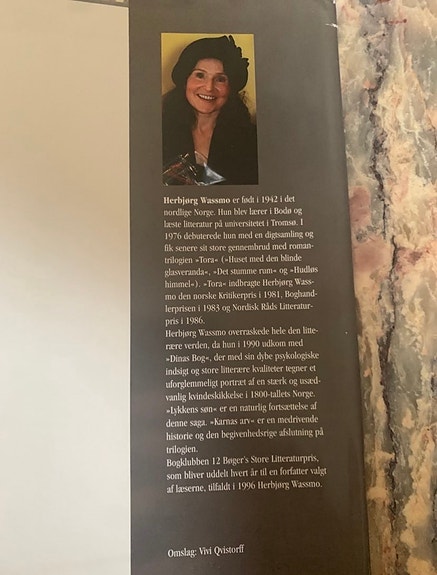 Herbjørg Wassmo er født i 1942 i det nordlige Norge. Hun blev lærer i Bodø og læste litteratur på universitetet i Tromsø. I 1976 debuterede hun med en digtsamling og fik senere sit store gennembrud med romantrilogien »Tora« (»Huset med den blinde glasveranda«, »Det stumme rum« og »Hudløs himmel«). »Tora« indbragte Herbjørg Wassmo den norske Kritikerpris i 1981, Boghandlerprisen i 1983 og Nordisk Råds Litteraturpris i 1986.

Herbjørg Wassmo overraskede hele den litterære verden, da hun i 1990 udkom med »Dinas Bog«, der med sin dybe psykologiske indsigt og store litterære kvaliteter tegner et uforglemmeligt portræt af en stærk og usædvanlig kvindeskikkelse i 1800-tallets Norge. »Lykkens søn« er en naturlig fortsættelse af denne saga. »Karnas arv« er en medrivende historie og den begivenhedsrige afslutning på trilogien.

Bogklubben 12 Bøger's Store Litteraturpris, som bliver uddelt hvert år til en forfatter valgt af læserne, tilfaldt i 1996 Herbjørg Wassmo.

Omslag: Vivi Qvistorff